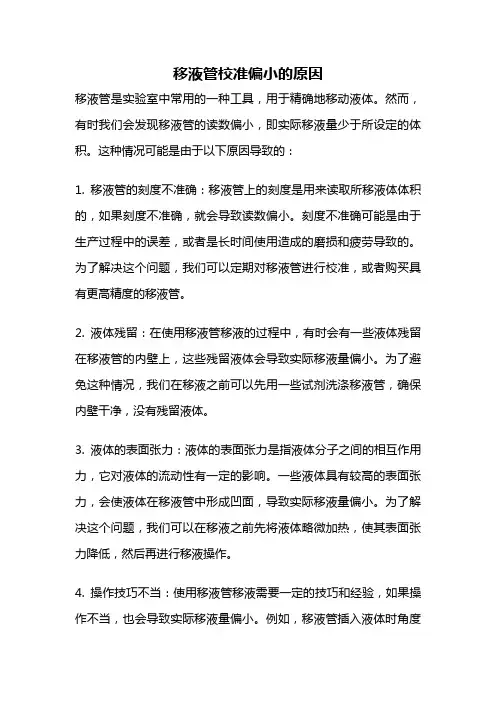 移液管校准偏小的原因

移液管是实验室中常用的一种工具，用于精确地移动液体。然而，有时我们会发现移液管的读数偏小，即实际移液量少于所设定的体积。这种情况可能是由于以下原因导致的：

1. 移液管的刻度不准确：移液管上的刻度是用来读取所移液体体积的，如果刻度不准确，就会导致读数偏小。刻度不准确可能是由于生产过程中的误差，或者是长时间使用造成的磨损和疲劳导致的。为了解决这个问题，我们可以定期对移液管进行校准，或者购买具有更高精度的移液管。

2. 液体残留：在使用移液管移液的过程中，有时会有一些液体残留在移液管的内壁上，这些残留液体会导致实际移液量偏小。为了避免这种情况，我们在移液之前可以先用一些试剂洗涤移液管，确保内壁干净，没有残留液体。

3. 液体的表面张力：液体的表面张力是指液体分子之间的相互作用力，它对液体的流动性有一定的影响。一些液体具有较高的表面张力，会使液体在移液管中形成凹面，导致实际移液量偏小。为了解决这个问题，我们可以在移液之前先将液体略微加热，使其表面张力降低，然后再进行移液操作。

4. 操作技巧不当：使用移液管移液需要一定的技巧和经验，如果操作不当，也会导致实际移液量偏小。例如，移液管插入液体时角度